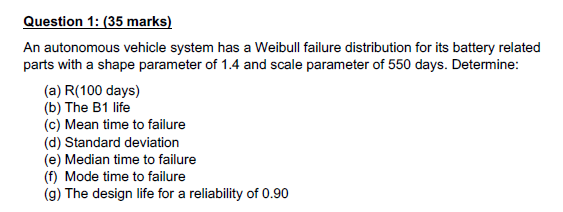 Question 1: (35 marks)

An autonomous vehicle system has a Weibull failure distribution for its battery related parts with a shape parameter of 1.4 and scale parameter of 550 days. Determine:

(a) R(100 days)
(b) The B1 life
(c) Mean time to failure
(d) Standard deviation
(e) Median time to failure
(f) Mode time to failure
(g) The design life for a reliability of 0.90